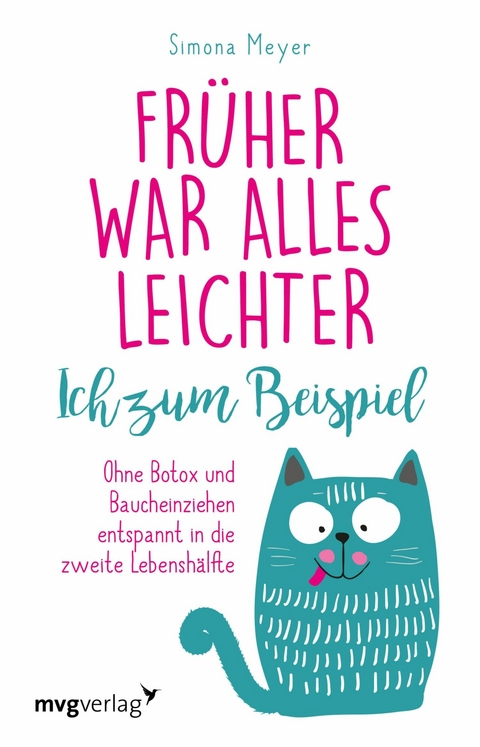 Simona Meyer

FRÜHER WAR ALLES LEICHTER

Ich zum Beispiel

Ohne Botox und Baucheinziehen entspannt in die zweite Lebenshälfte

mvgverlag